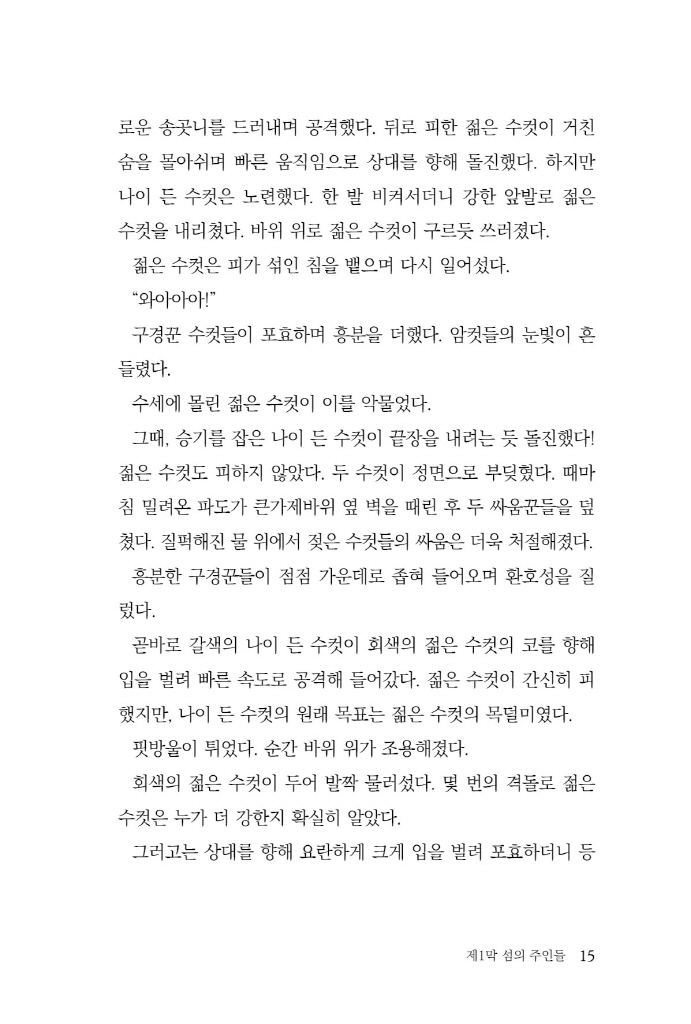 로운 송곳니를 드러내며 공격했다. 뒤로 피한 젊은 수컷이 거친 숨을 몰아쉬며 빠른 움직임으로 상대를 향해 돌진했다. 하지만 나이 든 수컷은 노련했다. 한 발 비켜서더니 강한 앞발로 젊은 수컷을 내리쳤다. 바위 위로 젊은 수컷이 구르듯 쓰러졌다.

젊은 수컷은 피가 섞인 침을 뱉으며 다시 일어섰다.

"와아아아!"

구경꾼 수컷들이 포효하며 흥분을 더했다. 암컷들의 눈빛이 흔들렸다.

수세에 몰린 젊은 수컷이 이를 악물었다.

그때, 승기를 잡은 나이 든 수컷이 끝장을 내려는 듯 돌진했다! 젊은 수컷도 피하지 않았다. 두 수컷이 정면으로 부딪혔다. 때마침 밀려온 파도가 큰가제바위 옆 벽을 때린 후 두 싸움꾼들을 덮쳤다. 질퍽해진 물 위에서 젖은 수컷들의 싸움은 더욱 처절해졌다.

흥분한 구경꾼들이 점점 가운데로 좁혀 들어오며 환호성을 질렀다.

곧바로 갈색의 나이 든 수컷이 회색의 젊은 수컷의 코를 향해 입을 벌려 빠른 속도로 공격해 들어갔다. 젊은 수컷이 간신히 피했지만, 나이 든 수컷의 원래 목표는 젊은 수컷의 목덜미였다.

핏방울이 튀었다. 순간 바위 위가 조용해졌다.

회색의 젊은 수컷이 두어 발짝 물러섰다. 몇 번의 격돌로 젊은 수컷은 누가 더 강한지 확실히 알았다.

그러고는 상대를 향해 요란하게 크게 입을 벌려 포효하더니 등

제1막 섬의 주인들 15